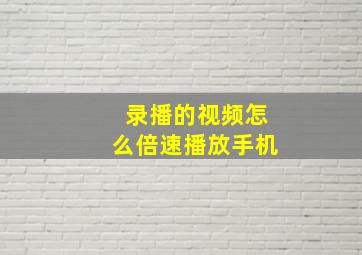 录播的视频怎么倍速播放手机